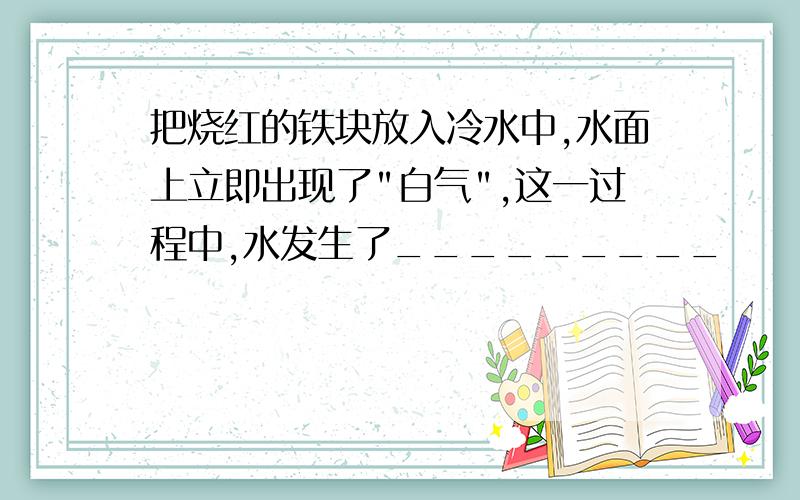 把烧红的铁块放入冷水中,水面上立即出现了"白气",这一过程中,水发生了__________